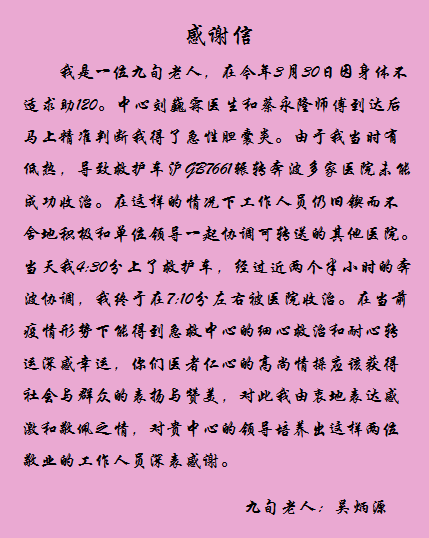 感谢信

我是一位九旬老人，在今年3月30日因身体不适求助120。中心刘巍霖医生和蔡永隆师傅到达后马上精准判断我得了急性胆囊炎。由于我当时有低热，导致救护车沪GB7661辗转奔波多家医院未能成功收治。在这样的情况下工作人员仍旧锲而不舍地积极和单位领导一起协调可转送的其他医院。当天我4:30分上了救护车，经过近两个半小时的奔波协调，我终于在7:10分左右被医院收治。在当前疫情形势下能得到急救中心的细心救治和耐心转运深感幸运，你们医者仁心的高尚情操应该获得社会与群众的表扬与赞美，对此我由衷地表达感激和敬佩之情，对贵中心的领导培养出这样两位敬业的工作人员深表感谢。

九旬老人：吴炳源